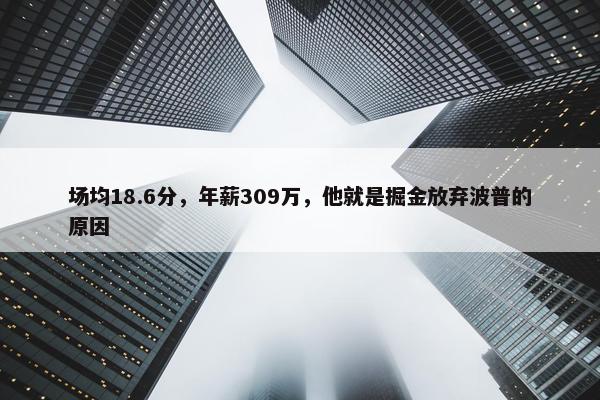 场均18.6分，年薪309万，他就是掘金放弃波普的原因